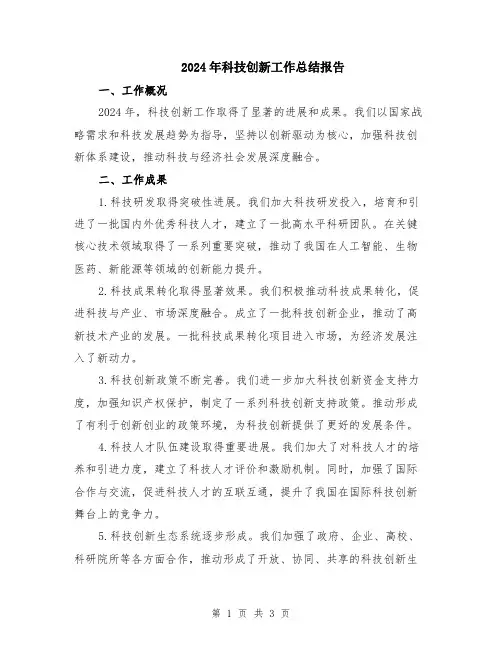 2024年科技创新工作总结报告

一、工作概况

2024年，科技创新工作取得了显著的进展和成果。我们以国家战略需求和科技发展趋势为指导，坚持以创新驱动为核心，加强科技创新体系建设，推动科技与经济社会发展深度融合。

二、工作成果

1.科技研发取得突破性进展。我们加大科技研发投入，培育和引进了一批国内外优秀科技人才，建立了一批高水平科研团队。在关键核心技术领域取得了一系列重要突破，推动了我国在人工智能、生物医药、新能源等领域的创新能力提升。

2.科技成果转化取得显著效果。我们积极推动科技成果转化，促进科技与产业、市场深度融合。成立了一批科技创新企业，推动了高新技术产业的发展。一批科技成果转化项目进入市场，为经济发展注入了新动力。

3.科技创新政策不断完善。我们进一步加大科技创新资金支持力度，加强知识产权保护，制定了一系列科技创新支持政策。推动形成了有利于创新创业的政策环境，为科技创新提供了更好的发展条件。

4.科技人才队伍建设取得重要进展。我们加大了对科技人才的培养和引进力度，建立了科技人才评价和激励机制。同时，加强了国际合作与交流，促进科技人才的互联互通，提升了我国在国际科技创新舞台上的竞争力。

5.科技创新生态系统逐步形成。我们加强了政府、企业、高校、科研院所等各方面合作，推动形成了开放、协同、共享的科技创新生

第 1 页 共 3 页